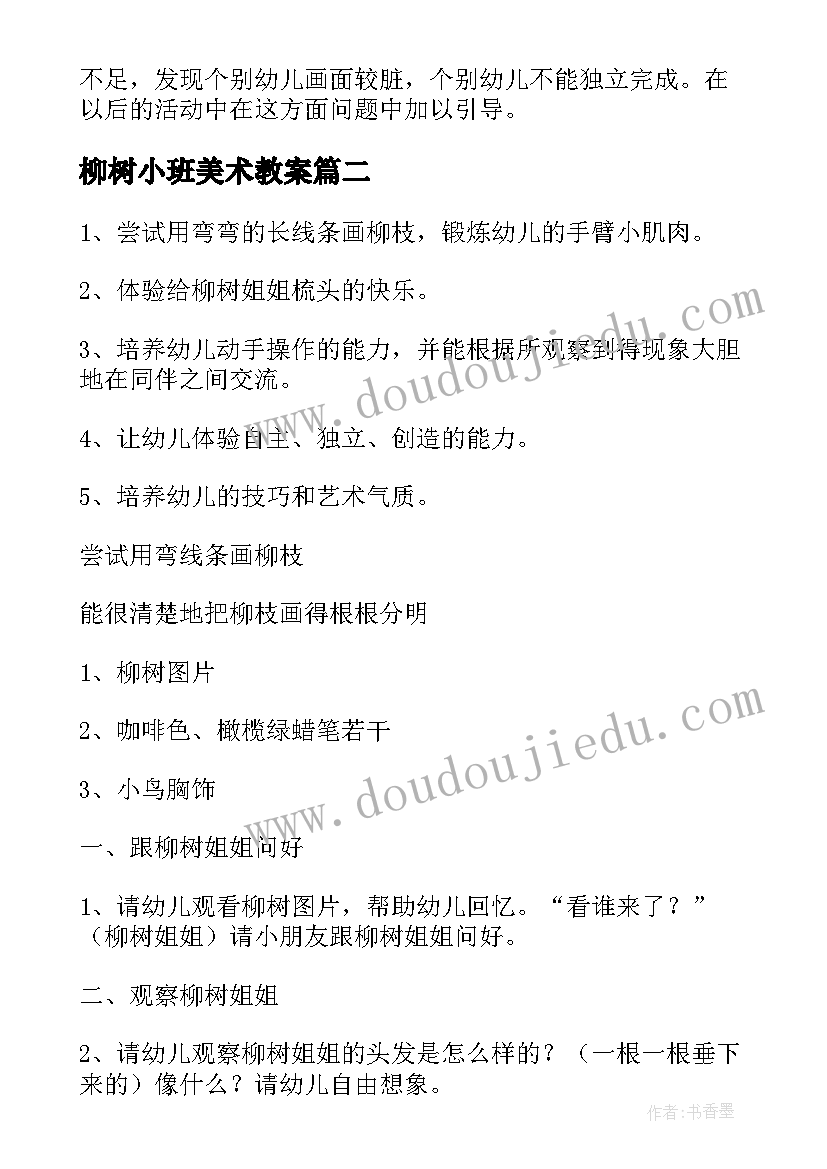 不足，发现个别幼儿画面较脏，个别幼儿不能独立完成。在以后的活动中在这方面问题中加以引导。

柳树小班美术教案篇二

1、尝试用弯弯的长线条画柳枝，锻炼幼儿的手臂小肌肉。

2、体验给柳树姐姐梳头的快乐。

3、培养幼儿动手操作的能力，并能根据所观察到得现象大胆地在同伴之间交流。

4、让幼儿体验自主、独立、创造的能力。

5、培养幼儿的技巧和艺术气质。

尝试用弯线条画柳枝

能很清楚地把柳枝画得根根分明

1、柳树图片

2、咖啡色、橄榄绿蜡笔若干

3、小鸟胸饰

一、跟柳树姐姐问好

1、请幼儿观看柳树图片，帮助幼儿回忆。“看谁来了？”（柳树姐姐）请小朋友跟柳树姐姐问好。

二、观察柳树姐姐

2、请幼儿观察柳树姐姐的头发是怎么样的？（一根一根垂下来的）像什么？请幼儿自由想象。

www.doudoujiedu.com

www.doudoujiedu.com

作者：书香墨